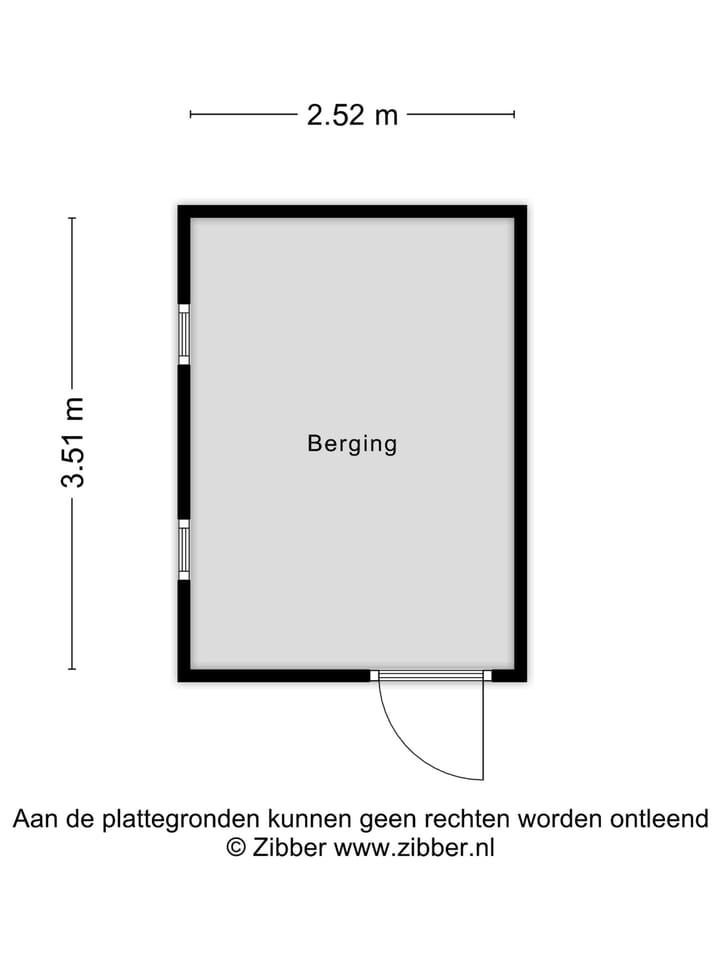 2.52 m

3.51 m

Berging

Aan de plattegronden kunnen geen rechten worden ontleend
© Zibber www.zibber.nl